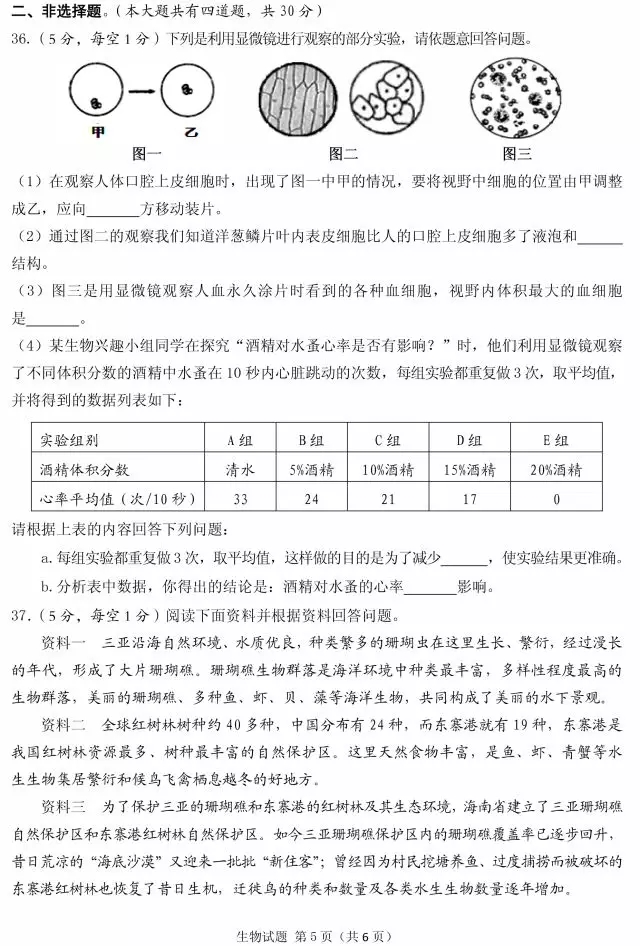 二、非选择题。（本大题共有四道题，共 30 分）

36.（5 分，每空 1 分）下列是利用显微镜进行观察的部分实验，请依题意回答问题。

甲　乙

图一　图二　图三

（1）在观察人体口腔上皮细胞时，出现了图一中甲的情况，要将视野中细胞的位置由甲调整成乙，应向______方移动装片。

（2）通过图二的观察我们知道洋葱鳞片叶内表皮细胞比人的口腔上皮细胞多了液泡和______结构。

（3）图三是用显微镜观察人血永久涂片时看到的各种血细胞，视野内体积最大的血细胞是______。

（4）某生物兴趣小组同学在探究“酒精对水蚤心率是否有影响？”时，他们利用显微镜观察了不同体积分数的酒精中水蚤在 10 秒内心脏跳动的次数，每组实验都重复做 3 次，取平均值，并将得到的数据列表如下：

| 实验组别 | A 组 | B 组 | C 组 | D 组 | E 组 |
|---|---|---|---|---|---|
| 酒精体积分数 | 清水 | 5%酒精 | 10%酒精 | 15%酒精 | 20%酒精 |
| 心率平均值（次/10 秒） | 33 | 24 | 21 | 17 | 0 |

请根据上表的内容回答下列问题：

a. 每组实验都重复做 3 次，取平均值，这样做的目的是为了减少______，使实验结果更准确。

b. 分析表中数据，你得出的结论是：酒精对水蚤的心率______影响。

37.（5 分，每空 1 分）阅读下面资料并根据资料回答问题。

资料一　三亚沿海自然环境、水质优良，种类繁多的珊瑚虫在这里生长、繁衍，经过漫长的年代，形成了大片珊瑚礁。珊瑚礁生物群落是海洋环境中种类最丰富，多样性程度最高的生物群落，美丽的珊瑚礁、多种鱼、虾、贝、藻等海洋生物，共同构成了美丽的水下景观。

资料二　全球红树林树种约 40 多种，中国分布有 24 种，而东寨港就有 19 种，东寨港是我国红树林资源最多、树种最丰富的自然保护区。这里天然食物丰富，是鱼、虾、青蟹等水生生物集居繁衍和候鸟飞禽栖息越冬的好地方。

资料三　为了保护三亚的珊瑚礁和东寨港的红树林及其生态环境，海南省建立了三亚珊瑚礁自然保护区和东寨港红树林自然保护区。如今三亚珊瑚礁保护区内的珊瑚礁覆盖率已逐步回升，昔日荒凉的“海底沙漠”又迎来一批批“新住客”；曾经因为村民挖塘养鱼、过度捕捞而被破坏的东寨港红树林也恢复了昔日生机，迁徙鸟的种类和数量及各类水生生物数量逐年增加。

生物试题 第 5 页（共 6 页）